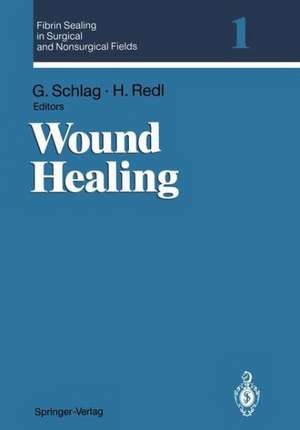 Fibrin Sealing in Surgical and Nonsurgical Fields

1

G. Schlag · H. Redl
Editors

Wound Healing

Springer-Verlag